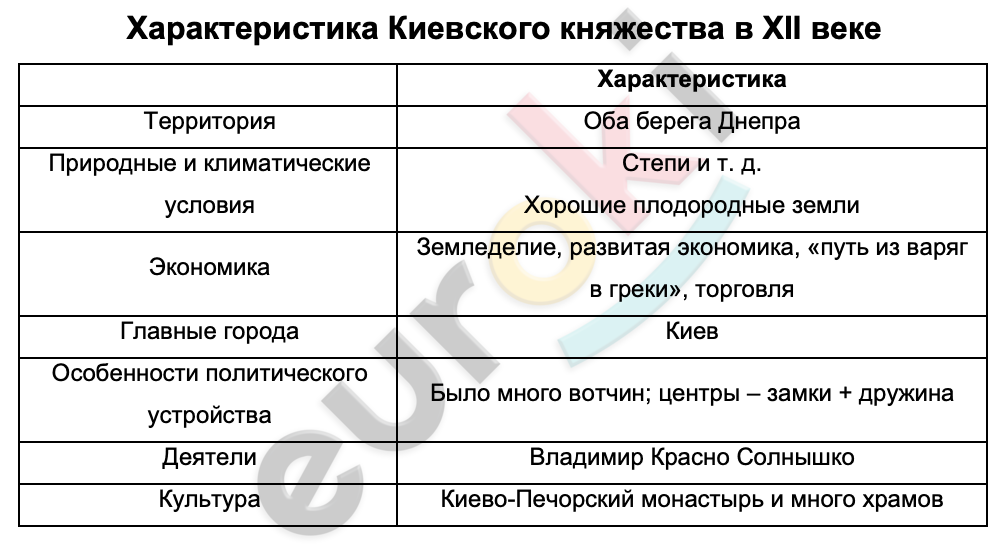 Характеристика Киевского княжества в XII веке

| | Характеристика |
|---|---|
| Территория | Оба берега Днепра |
| Природные и климатические условия | Степи и т. д. Хорошие плодородные земли |
| Экономика | Земледелие, развитая экономика, «путь из варяг в греки», торговля |
| Главные города | Киев |
| Особенности политического устройства | Было много вотчин; центры – замки + дружина |
| Деятели | Владимир Красно Солнышко |
| Культура | Киево-Печорский монастырь и много храмов |

euroki